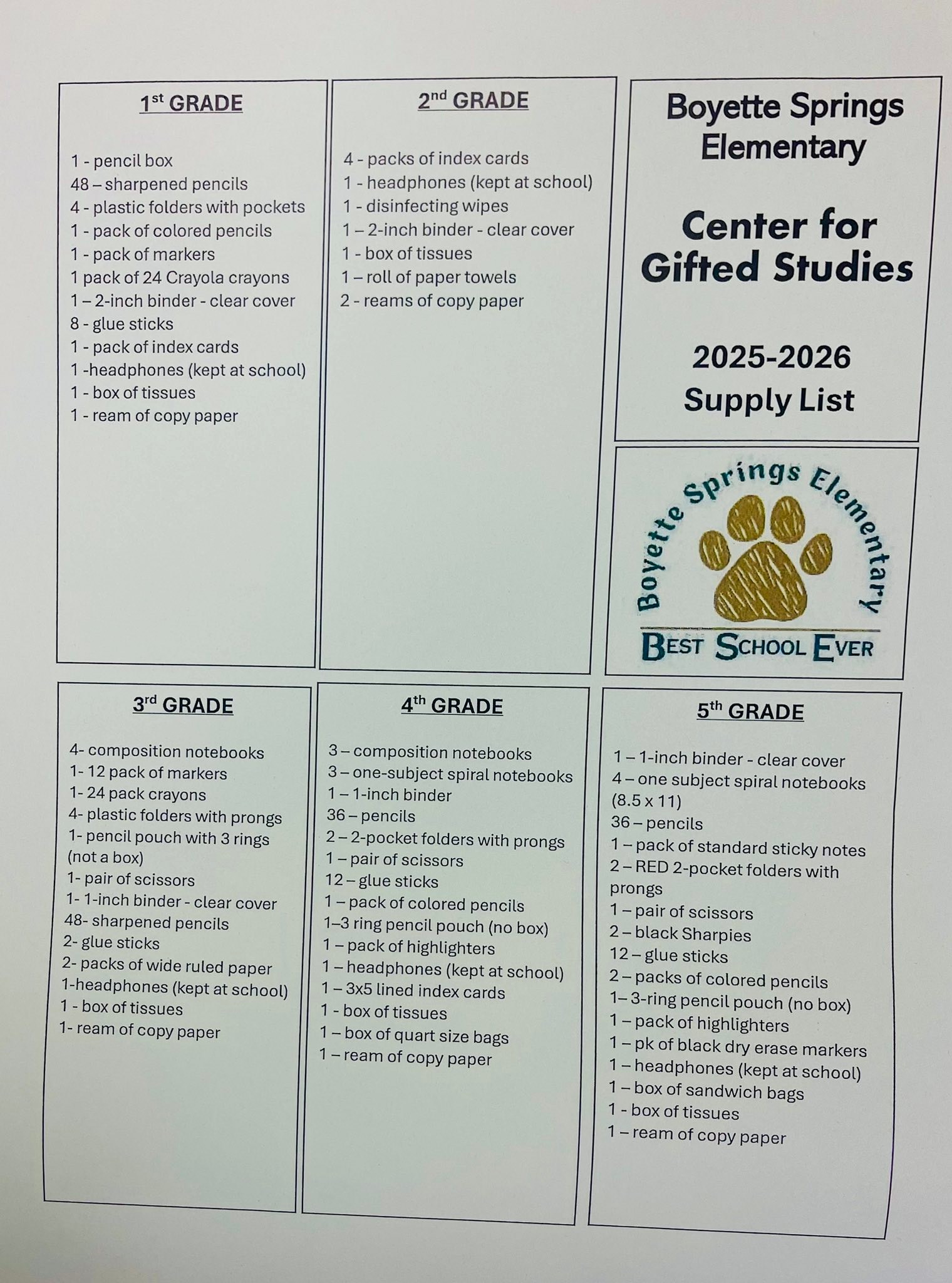 1st GRADE

1 - pencil box
48 – sharpened pencils
4 - plastic folders with pockets
1 - pack of colored pencils
1 - pack of markers
1 pack of 24 Crayola crayons
1 – 2-inch binder - clear cover
8 - glue sticks
1 - pack of index cards
1 -headphones (kept at school)
1 - box of tissues
1 - ream of copy paper

2nd GRADE

4 - packs of index cards
1 - headphones (kept at school)
1 - disinfecting wipes
1 – 2-inch binder - clear cover
1 - box of tissues
1 – roll of paper towels
2 - reams of copy paper

Boyette Springs Elementary

Center for Gifted Studies

2025-2026
Supply List

Boyette Springs Elementary
BEST SCHOOL EVER

3rd GRADE

4- composition notebooks
1- 12 pack of markers
1- 24 pack crayons
4- plastic folders with prongs
1- pencil pouch with 3 rings (not a box)
1- pair of scissors
1- 1-inch binder - clear cover
48- sharpened pencils
2- glue sticks
2- packs of wide ruled paper
1-headphones (kept at school)
1 - box of tissues
1- ream of copy paper

4th GRADE

3 – composition notebooks
3 – one-subject spiral notebooks
1 – 1-inch binder
36 – pencils
2 – 2-pocket folders with prongs
1 – pair of scissors
12 – glue sticks
1 – pack of colored pencils
1–3 ring pencil pouch (no box)
1 – pack of highlighters
1 – headphones (kept at school)
1 – 3x5 lined index cards
1 - box of tissues
1 – box of quart size bags
1 – ream of copy paper

5th GRADE

1 – 1-inch binder - clear cover
4 – one subject spiral notebooks (8.5 x 11)
36 – pencils
1 – pack of standard sticky notes
2 – RED 2-pocket folders with prongs
1 – pair of scissors
2 – black Sharpies
12 – glue sticks
2 – packs of colored pencils
1– 3-ring pencil pouch (no box)
1 – pack of highlighters
1 – pk of black dry erase markers
1 – headphones (kept at school)
1 – box of sandwich bags
1 - box of tissues
1 – ream of copy paper